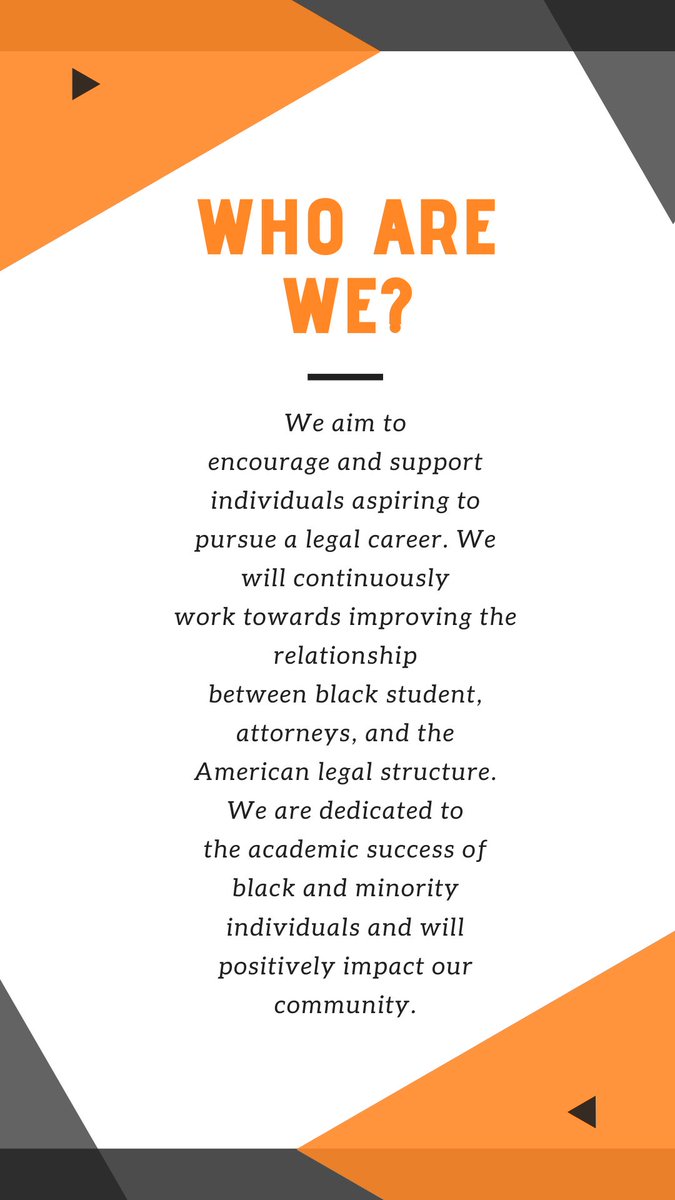 WHO ARE WE?

We aim to encourage and support individuals aspiring to pursue a legal career. We will continuously work towards improving the relationship between black student, attorneys, and the American legal structure. We are dedicated to the academic success of black and minority individuals and will positively impact our community.